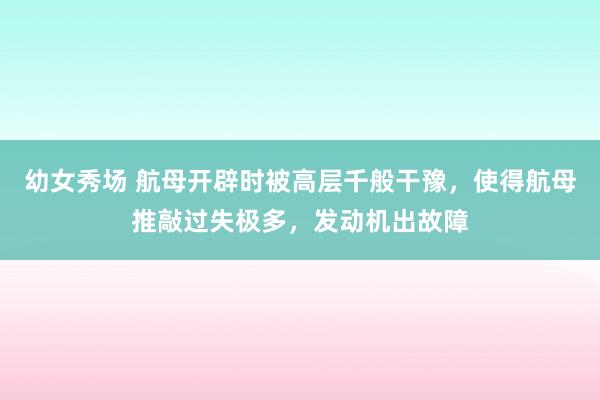 幼女秀场 航母开辟时被高层千般干豫，使得航母推敲过失极多，发动机出故障